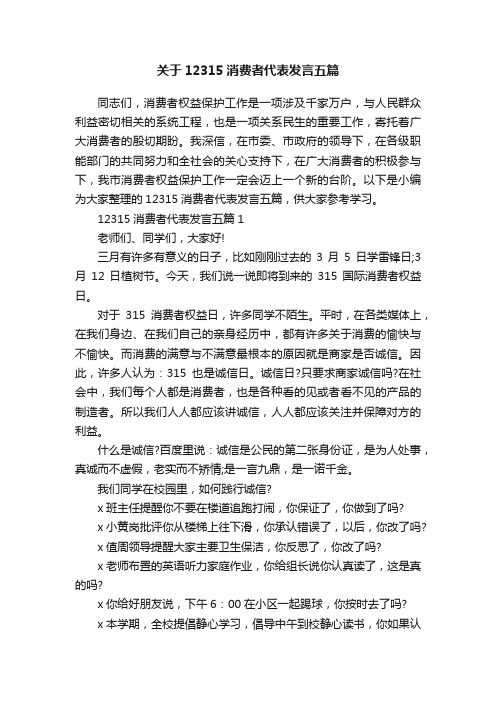 关于 12315 消费者代表发言五篇

同志们，消费者权益保护工作是一项涉及千家万户，与人民群众利益密切相关的系统工程，也是一项关系民生的重要工作，寄托着广大消费者的殷切期盼。我深信，在市委、市政府的领导下，在各级职能部门的共同努力和全社会的关心支持下，在广大消费者的积极参与下，我市消费者权益保护工作一定会迈上一个新的台阶。以下是小编为大家整理的 12315 消费者代表发言五篇，供大家参考学习。

12315 消费者代表发言五篇 1

老师们、同学们，大家好!

三月有许多有意义的日子，比如刚刚过去的 3 月 5 日学雷锋日;3 月 12 日植树节。今天，我们说一说即将到来的 315 国际消费者权益日。

对于 315 消费者权益日，许多同学不陌生。平时，在各类媒体上，在我们身边、在我们自己的亲身经历中，都有许多关于消费的愉快与不愉快。而消费的满意与不满意最根本的原因就是商家是否诚信。因此，许多人认为：315 也是诚信日。诚信日?只要求商家诚信吗?在社会中，我们每个人都是消费者，也是各种看的见或者看不见的产品的制造者。所以我们人人都应该讲诚信，人人都应该关注并保障对方的利益。

什么是诚信?百度里说：诚信是公民的第二张身份证，是为人处事，真诚而不虚假，老实而不矫情;是一言九鼎，是一诺千金。

我们同学在校园里，如何践行诚信?

x 班主任提醒你不要在楼道追跑打闹，你保证了，你做到了吗?

x 小黄岗批评你从楼梯上往下滑，你承认错误了，以后，你改了吗?

x 值周领导提醒大家主要卫生保洁，你反思了，你改了吗?

x 老师布置的英语听力家庭作业，你给组长说你认真读了，这是真的吗?

x 你给好朋友说，下午 6：00 在小区一起踢球，你按时去了吗?

x 本学期，全校提倡静心学习，倡导中午到校静心读书，你如果认